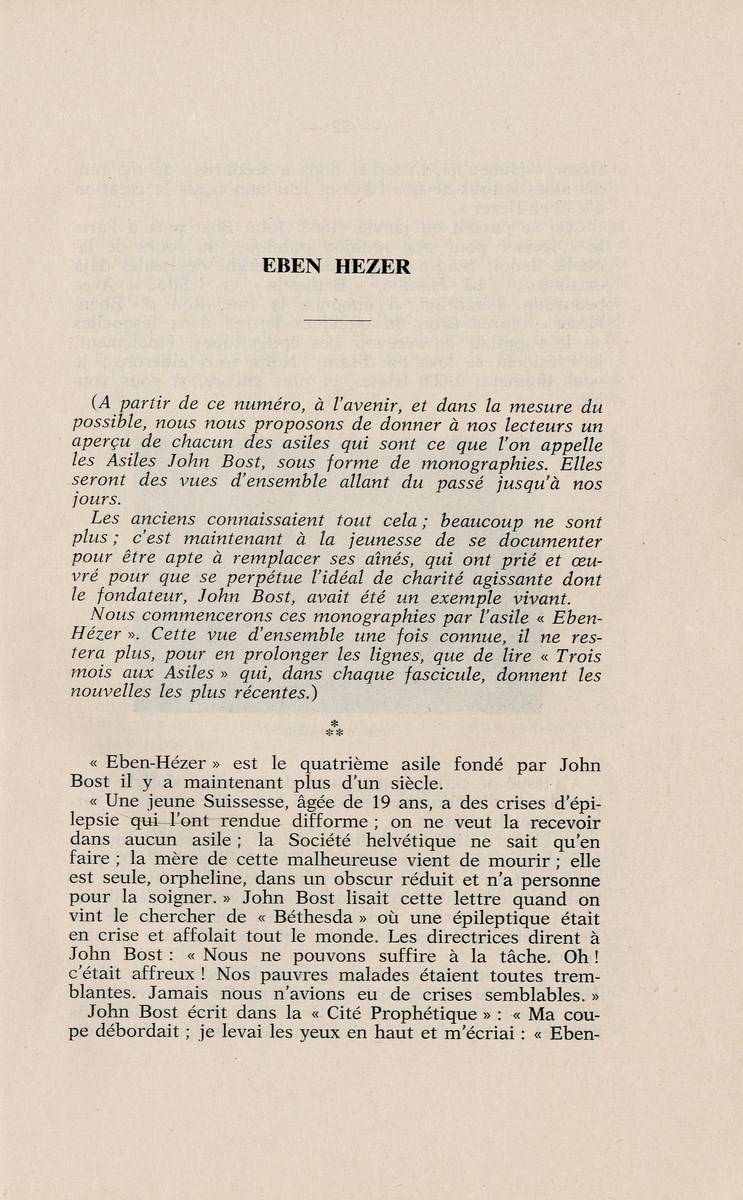 EBEN HEZER

(A partir de ce numéro, à l'avenir, et dans la mesure du possible, nous nous proposons de donner à nos lecteurs un aperçu de chacun des asiles qui sont ce que l'on appelle les Asiles John Bost, sous forme de monographies. Elles seront des vues d'ensemble allant du passé jusqu'à nos jours.

Les anciens connaissaient tout cela ; beaucoup ne sont plus ; c'est maintenant à la jeunesse de se documenter pour être apte à remplacer ses aînés, qui ont prié et œuvré pour que se perpétue l'idéal de charité agissante dont le fondateur, John Bost, avait été un exemple vivant.

Nous commencerons ces monographies par l'asile « Eben-Hézer ». Cette vue d'ensemble une fois connue, il ne restera plus, pour en prolonger les lignes, que de lire « Trois mois aux Asiles » qui, dans chaque fascicule, donnent les nouvelles les plus récentes.)

* **

« Eben-Hézer » est le quatrième asile fondé par John Bost il y a maintenant plus d'un siècle.

« Une jeune Suissesse, âgée de 19 ans, a des crises d'épilepsie qui l'ont rendue difforme ; on ne veut la recevoir dans aucun asile ; la Société helvétique ne sait qu'en faire ; la mère de cette malheureuse vient de mourir ; elle est seule, orpheline, dans un obscur réduit et n'a personne pour la soigner. » John Bost lisait cette lettre quand on vint le chercher de « Béthesda » où une épileptique était en crise et affolait tout le monde. Les directrices dirent à John Bost : « Nous ne pouvons suffire à la tâche. Oh ! c'était affreux ! Nos pauvres malades étaient toutes tremblantes. Jamais nous n'avions eu de crises semblables. »

John Bost écrit dans la « Cité Prophétique » : « Ma coupe débordait ; je levai les yeux en haut et m'écriai : « Eben-